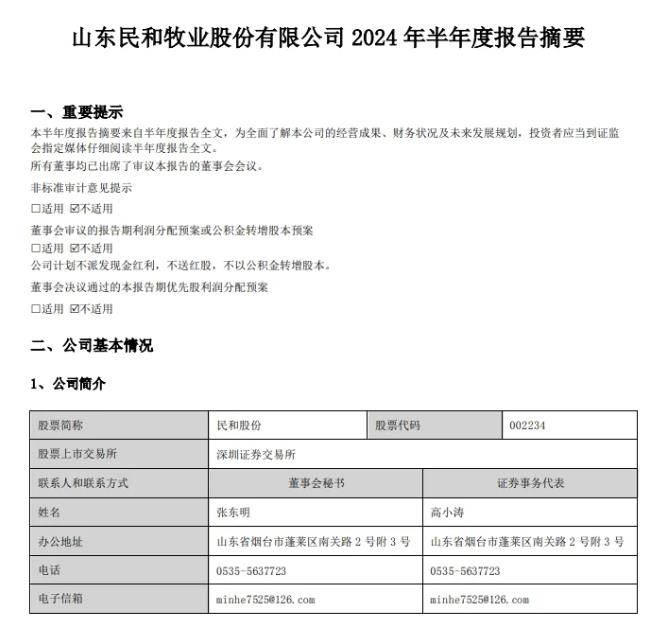 山东民和牧业股份有限公司 2024 年半年度报告摘要

一、重要提示

本半年度报告摘要来自半年度报告全文，为全面了解本公司的经营成果、财务状况及未来发展规划，投资者应当到证监会指定媒体仔细阅读半年度报告全文。
所有董事均已出席了审议本报告的董事会会议。

非标准审计意见提示

□适用 ☑不适用

董事会审议的报告期利润分配预案或公积金转增股本预案

□适用 ☑不适用

公司计划不派发现金红利，不送红股，不以公积金转增股本。

董事会决议通过的本报告期优先股利润分配预案

□适用 ☑不适用

二、公司基本情况

1、公司简介

| 股票简称 | 民和股份 | 股票代码 | 002234 |
|---|---|---|---|
| 股票上市交易所 | 深圳证券交易所 | | |
| 联系人和联系方式 | 董事会秘书 | 证券事务代表 | |
| 姓名 | 张东明 | 高小涛 | |
| 办公地址 | 山东省烟台市蓬莱区南关路 2 号附 3 号 | 山东省烟台市蓬莱区南关路 2 号附 3 号 | |
| 电话 | 0535-5637723 | 0535-5637723 | |
| 电子信箱 | minhe7525@126.com | minhe7525@126.com | |